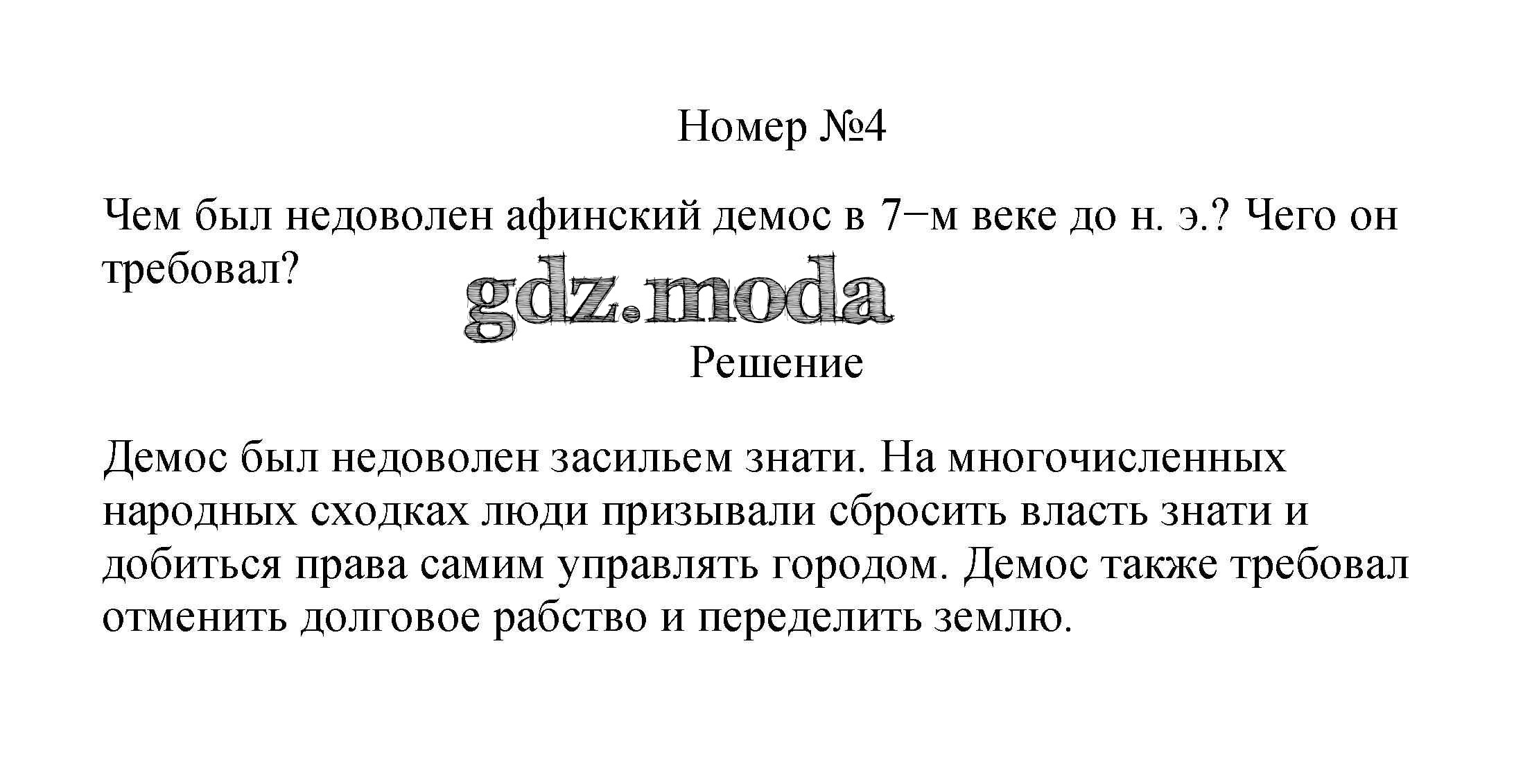 Номер №4

Чем был недоволен афинский демос в 7−м веке до н. э.? Чего он требовал?

gdz.moda

Решение

Демос был недоволен засильем знати. На многочисленных народных сходках люди призывали сбросить власть знати и добиться права самим управлять городом. Демос также требовал отменить долговое рабство и переделить землю.